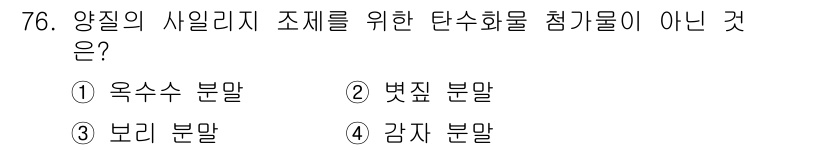 76. 양질의 사일리지 조제를 위한 탄수화물 첨가물이 아닌 것은?

① 옥수수 분말　　② 볏짚 분말

③ 보리 분말　　④ 감자 분말